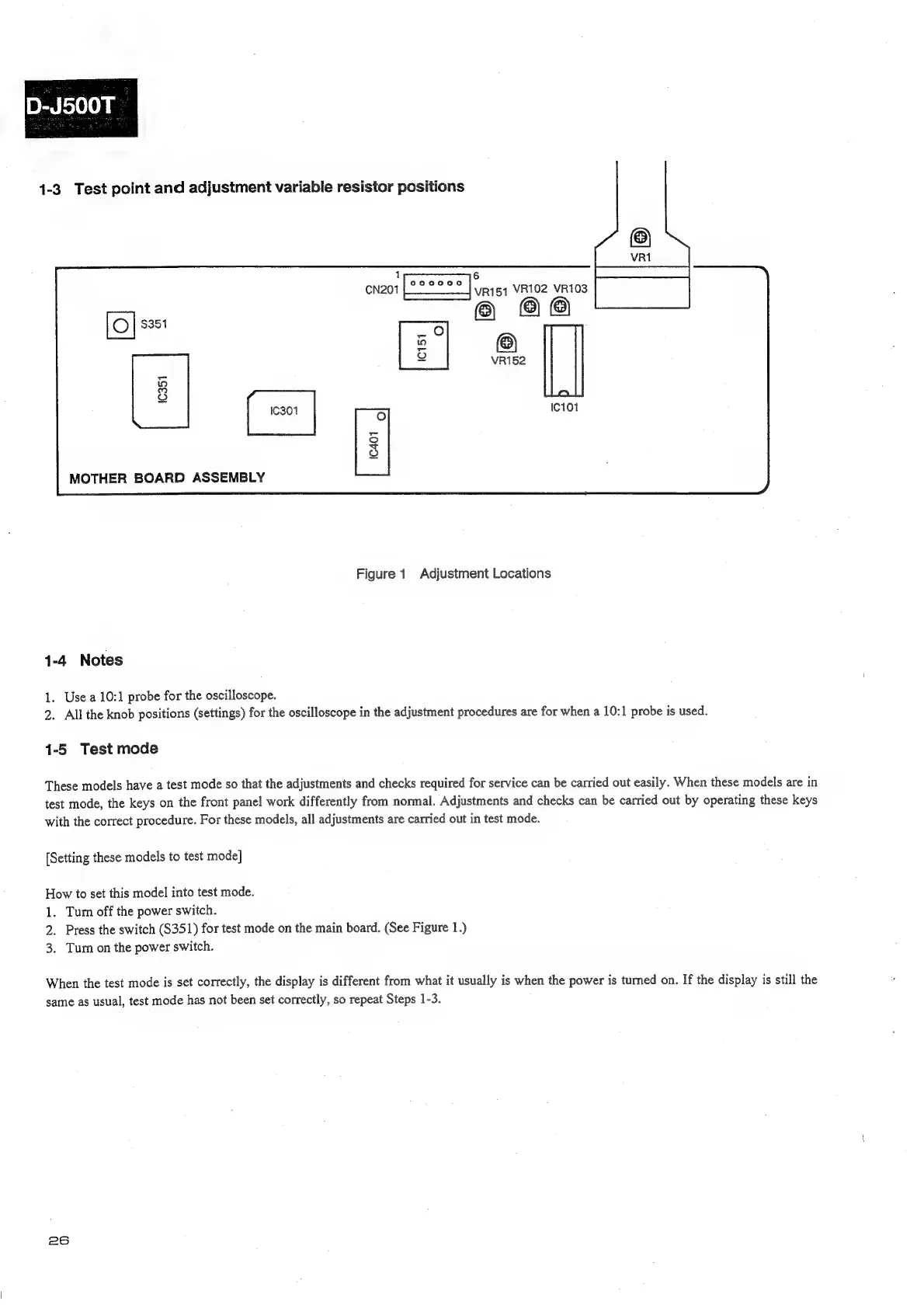 D-J500T

1-3 Test point and adjustment variable resistor positions

VR1

1
6
CN201
VR151 VR102 VR103

S351

IC151

VR152

IC351

IC301

IC101

IC401

MOTHER BOARD ASSEMBLY

Figure 1 Adjustment Locations

1-4 Notes

1. Use a 10:1 probe for the oscilloscope.
2. All the knob positions (settings) for the oscilloscope in the adjustment procedures are for when a 10:1 probe is used.

1-5 Test mode

These models have a test mode so that the adjustments and checks required for service can be carried out easily. When these models are in test mode, the keys on the front panel work differently from normal. Adjustments and checks can be carried out by operating these keys with the correct procedure. For these models, all adjustments are carried out in test mode.

[Setting these models to test mode]

How to set this model into test mode.
1. Turn off the power switch.
2. Press the switch (S351) for test mode on the main board. (See Figure 1.)
3. Turn on the power switch.

When the test mode is set correctly, the display is different from what it usually is when the power is turned on. If the display is still the same as usual, test mode has not been set correctly, so repeat Steps 1-3.

26